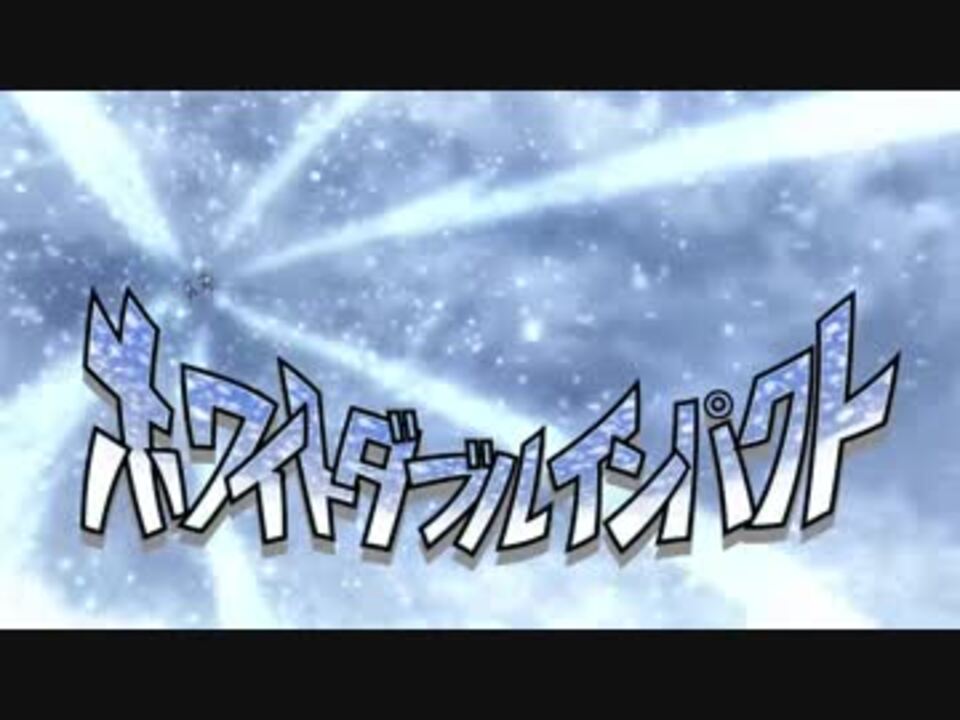 ホワイトダブルインパクト